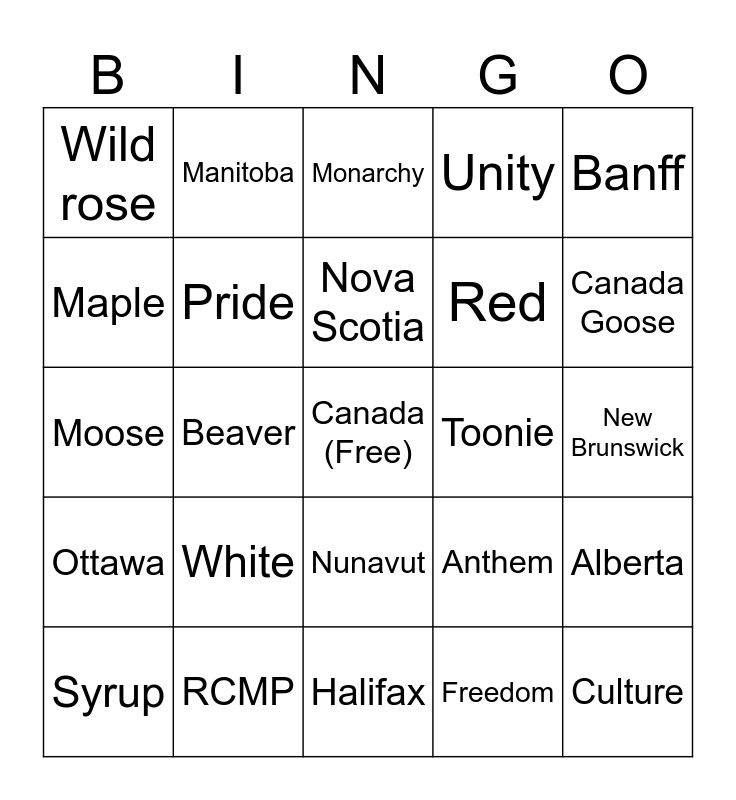 | B | I | N | G | O |
|---|---|---|---|---|
| Wild rose | Manitoba | Monarchy | Unity | Banff |
| Maple | Pride | Nova Scotia | Red | Canada Goose |
| Moose | Beaver | Canada (Free) | Toonie | New Brunswick |
| Ottawa | White | Nunavut | Anthem | Alberta |
| Syrup | RCMP | Halifax | Freedom | Culture |